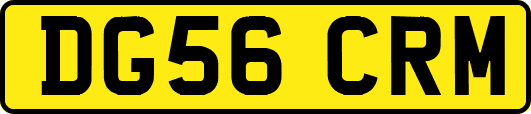 DG56 CRM